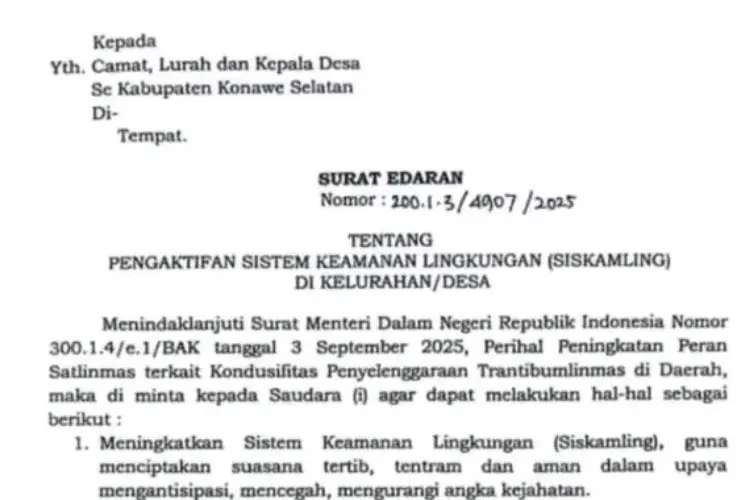 Kepada
Yth. Camat, Lurah dan Kepala Desa
Se Kabupaten Konawe Selatan
Di-
Tempat.

SURAT EDARAN
Nomor : 200.1.3/4907/2025

TENTANG
PENGAKTIFAN SISTEM KEAMANAN LINGKUNGAN (SISKAMLING)
DI KELURAHAN/DESA

Menindaklanjuti Surat Menteri Dalam Negeri Republik Indonesia Nomor 300.1.4/e.1/BAK tanggal 3 September 2025, Perihal Peningkatan Peran Satlinmas terkait Kondusifitas Penyelenggaraan Trantibumlinmas di Daerah, maka di minta kepada Saudara (i) agar dapat melakukan hal-hal sebagai berikut :

1. Meningkatkan Sistem Keamanan Lingkungan (Siskamling), guna menciptakan suasana tertib, tentram dan aman dalam upaya mengantisipasi, mencegah, mengurangi angka kejahatan.